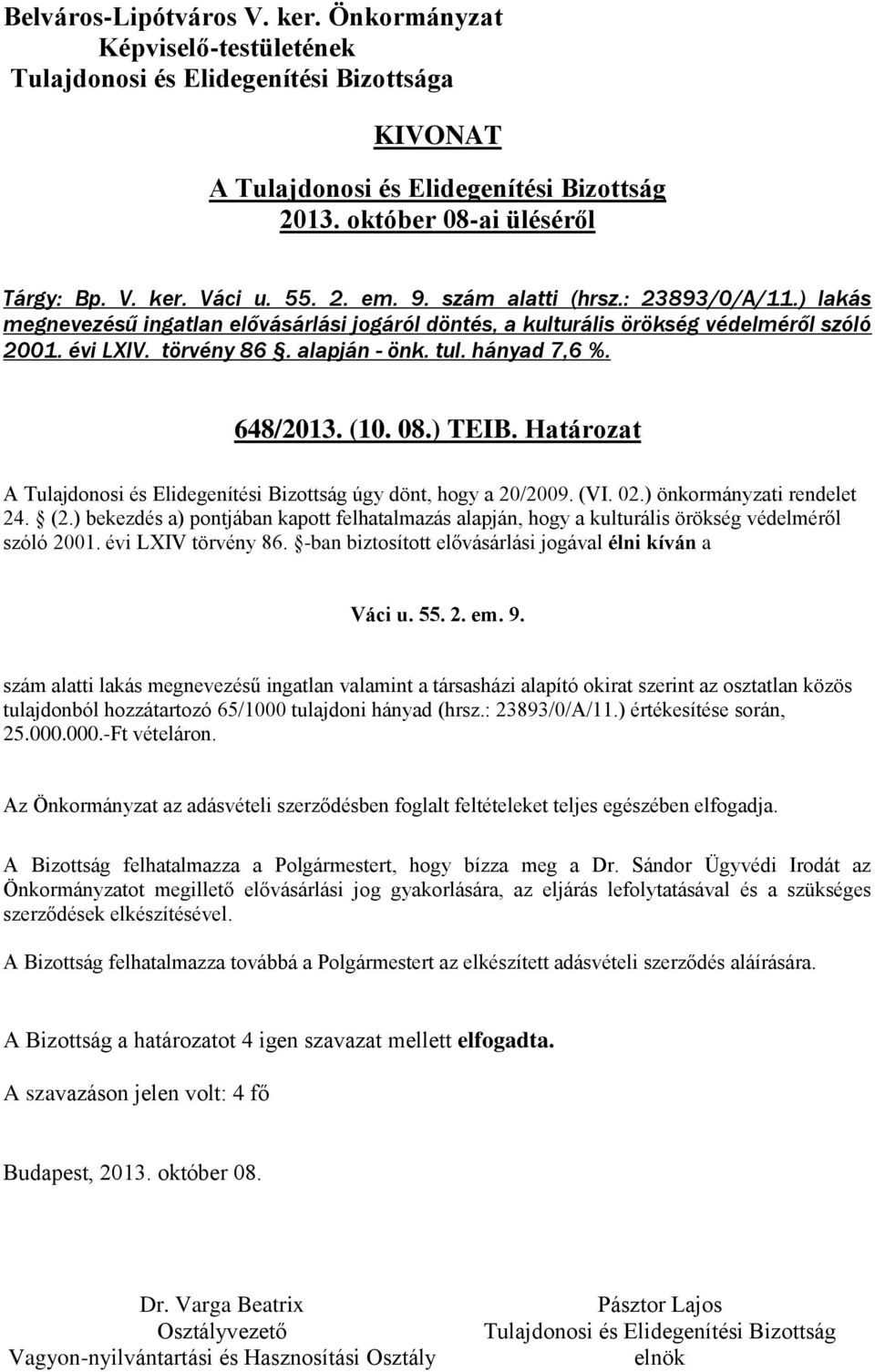 Belváros-Lipótváros V. ker. Önkormányzat
Képviselő-testületének
Tulajdonosi és Elidegenítési Bizottsága

KIVONAT

A Tulajdonosi és Elidegenítési Bizottság
2013. október 08-ai üléséről

Tárgy: Bp. V. ker. Váci u. 55. 2. em. 9. szám alatti (hrsz.: 23893/0/A/11.) lakás megnevezésű ingatlan elővásárlási jogáról döntés, a kulturális örökség védelméről szóló 2001. évi LXIV. törvény 86 §. alapján - önk. tul. hányad 7,6 %.

648/2013. (10. 08.) TEIB. Határozat

A Tulajdonosi és Elidegenítési Bizottság úgy dönt, hogy a 20/2009. (VI. 02.) önkormányzati rendelet 24. § (2.) bekezdés a) pontjában kapott felhatalmazás alapján, hogy a kulturális örökség védelméről szóló 2001. évi LXIV törvény 86. §-ban biztosított elővásárlási jogával élni kíván a

Váci u. 55. 2. em. 9.

szám alatti lakás megnevezésű ingatlan valamint a társasházi alapító okirat szerint az osztatlan közös tulajdonból hozzátartozó 65/1000 tulajdoni hányad (hrsz.: 23893/0/A/11.) értékesítése során, 25.000.000.-Ft vételáron.

Az Önkormányzat az adásvételi szerződésben foglalt feltételeket teljes egészében elfogadja.

A Bizottság felhatalmazza a Polgármestert, hogy bízza meg a Dr. Sándor Ügyvédi Irodát az Önkormányzatot megillető elővásárlási jog gyakorlására, az eljárás lefolytatásával és a szükséges szerződések elkészítésével.

A Bizottság felhatalmazza továbbá a Polgármestert az elkészített adásvételi szerződés aláírására.

A Bizottság a határozatot 4 igen szavazat mellett elfogadta.

A szavazáson jelen volt: 4 fő

Budapest, 2013. október 08.

Dr. Varga Beatrix
Osztályvezető
Vagyon-nyilvántartási és Hasznosítási Osztály

Pásztor Lajos
Tulajdonosi és Elidegenítési Bizottság
elnök